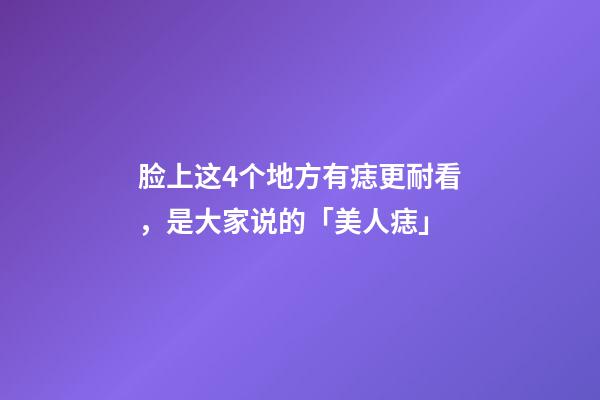 脸上这4个地方有痣更耐看，是大家说的「美人痣」